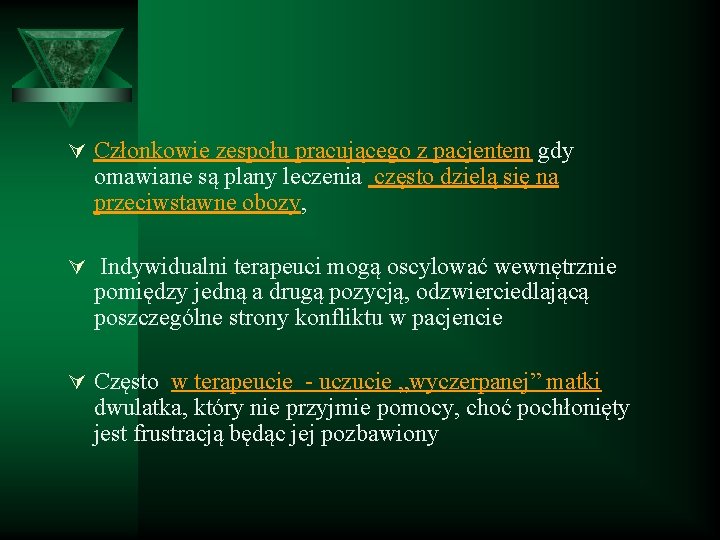 Członkowie zespołu pracującego z pacjentem gdy omawiane są plany leczenia  często dzielą się na przeciwstawne obozy,

Indywidualni terapeuci mogą oscylować wewnętrznie pomiędzy jedną a drugą pozycją, odzwierciedlającą poszczególne strony konfliktu w pacjencie

Często  w terapeucie  - uczucie „wyczerpanej” matki dwulatka, który nie przyjmie pomocy, choć pochłonięty jest frustracją będąc jej pozbawiony